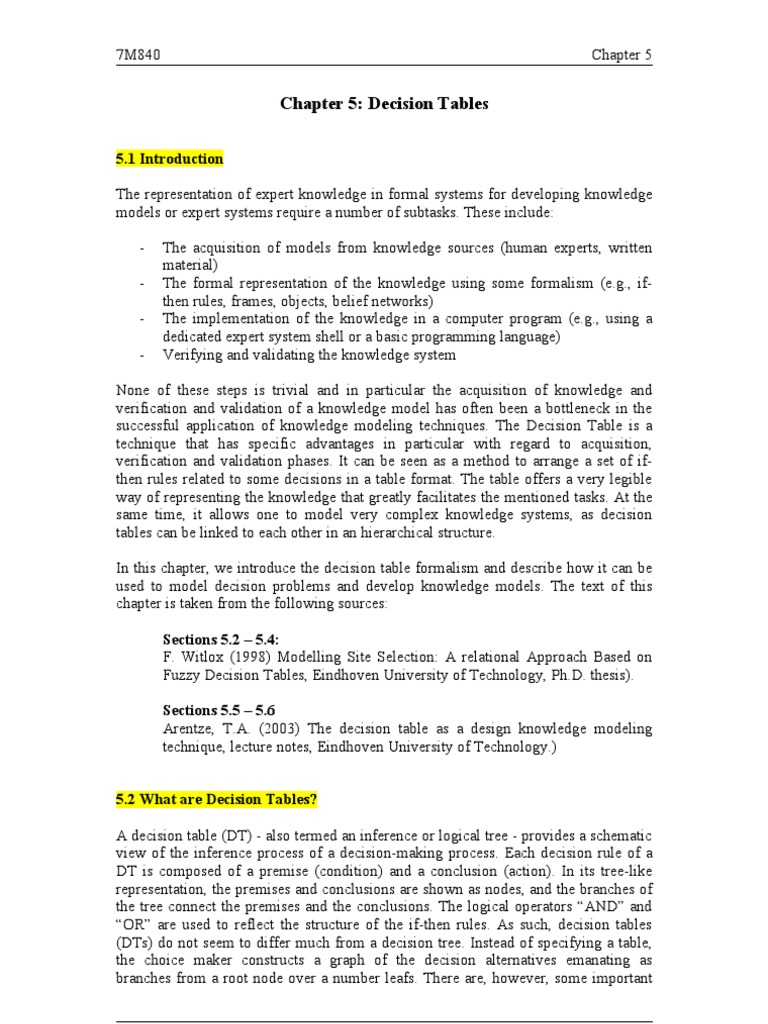 7M840 Chapter 5

Chapter 5: Decision Tables

5.1 Introduction

The representation of expert knowledge in formal systems for developing knowledge models or expert systems require a number of subtasks. These include:

- The acquisition of models from knowledge sources (human experts, written material)
- The formal representation of the knowledge using some formalism (e.g., if-then rules, frames, objects, belief networks)
- The implementation of the knowledge in a computer program (e.g., using a dedicated expert system shell or a basic programming language)
- Verifying and validating the knowledge system

None of these steps is trivial and in particular the acquisition of knowledge and verification and validation of a knowledge model has often been a bottleneck in the successful application of knowledge modeling techniques. The Decision Table is a technique that has specific advantages in particular with regard to acquisition, verification and validation phases. It can be seen as a method to arrange a set of if-then rules related to some decisions in a table format. The table offers a very legible way of representing the knowledge that greatly facilitates the mentioned tasks. At the same time, it allows one to model very complex knowledge systems, as decision tables can be linked to each other in an hierarchical structure.

In this chapter, we introduce the decision table formalism and describe how it can be used to model decision problems and develop knowledge models. The text of this chapter is taken from the following sources:

Sections 5.2 – 5.4:
F. Witlox (1998) Modelling Site Selection: A relational Approach Based on Fuzzy Decision Tables, Eindhoven University of Technology, Ph.D. thesis).

Sections 5.5 – 5.6
Arentze, T.A. (2003) The decision table as a design knowledge modeling technique, lecture notes, Eindhoven University of Technology.)

5.2 What are Decision Tables?

A decision table (DT) - also termed an inference or logical tree - provides a schematic view of the inference process of a decision-making process. Each decision rule of a DT is composed of a premise (condition) and a conclusion (action). In its tree-like representation, the premises and conclusions are shown as nodes, and the branches of the tree connect the premises and the conclusions. The logical operators “AND” and “OR” are used to reflect the structure of the if-then rules. As such, decision tables (DTs) do not seem to differ much from a decision tree. Instead of specifying a table, the choice maker constructs a graph of the decision alternatives emanating as branches from a root node over a number leafs. There are, however, some important